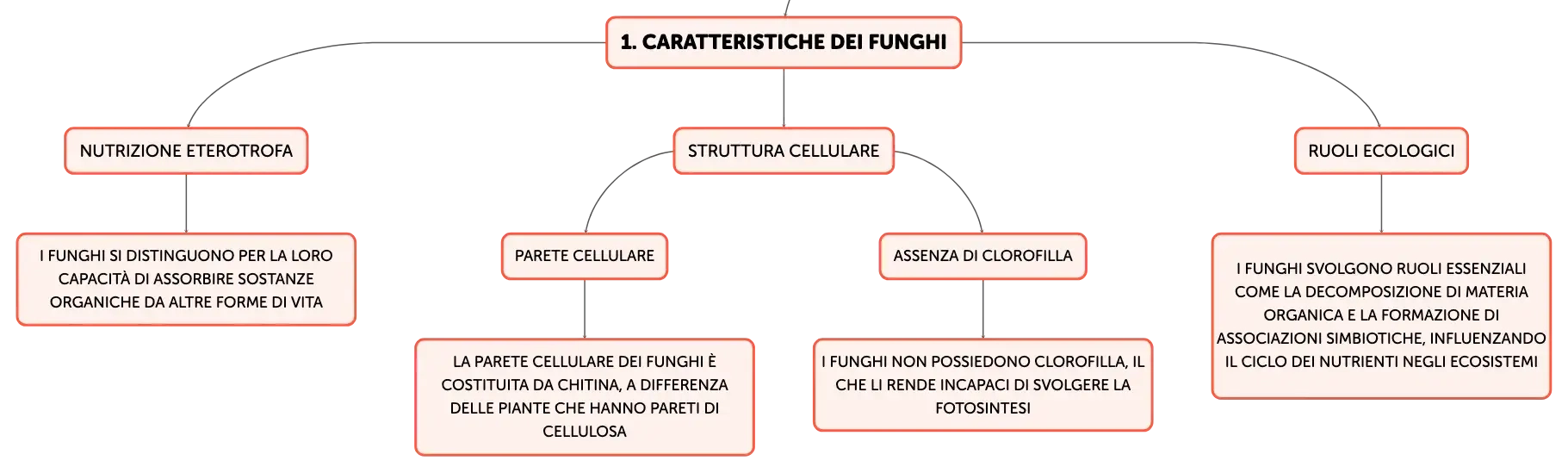 1. CARATTERISTICHE DEI FUNGHI

NUTRIZIONE ETEROTROFA

I FUNGHI SI DISTINGUONO PER LA LORO CAPACITÀ DI ASSORBIRE SOSTANZE ORGANICHE DA ALTRE FORME DI VITA

STRUTTURA CELLULARE

PARETE CELLULARE

LA PARETE CELLULARE DEI FUNGHI È COSTITUITA DA CHITINA, A DIFFERENZA DELLE PIANTE CHE HANNO PARETI DI CELLULOSA

ASSENZA DI CLOROFILLA

I FUNGHI NON POSSIEDONO CLOROFILLA, IL CHE LI RENDE INCAPACI DI SVOLGERE LA FOTOSINTESI

RUOLI ECOLOGICI

I FUNGHI SVOLGONO RUOLI ESSENZIALI COME LA DECOMPOSIZIONE DI MATERIA ORGANICA E LA FORMAZIONE DI ASSOCIAZIONI SIMBIOTICHE, INFLUENZANDO IL CICLO DEI NUTRIENTI NEGLI ECOSISTEMI